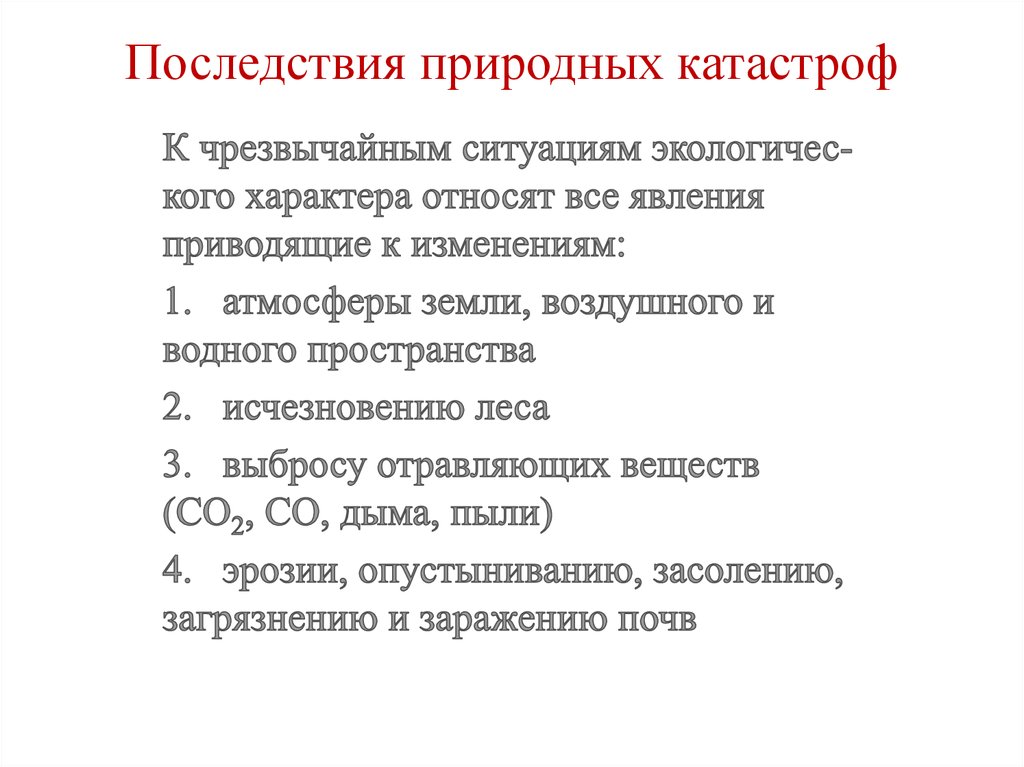 Последствия природных катастроф

К чрезвычайным ситуациям экологического характера относят все явления приводящие к изменениям:

1. атмосферы земли, воздушного и водного пространства

2. исчезновению леса

3. выбросу отравляющих веществ ($CO_2$, $CO$, дыма, пыли)

4. эрозии, опустыниванию, засолению, загрязнению и заражению почв